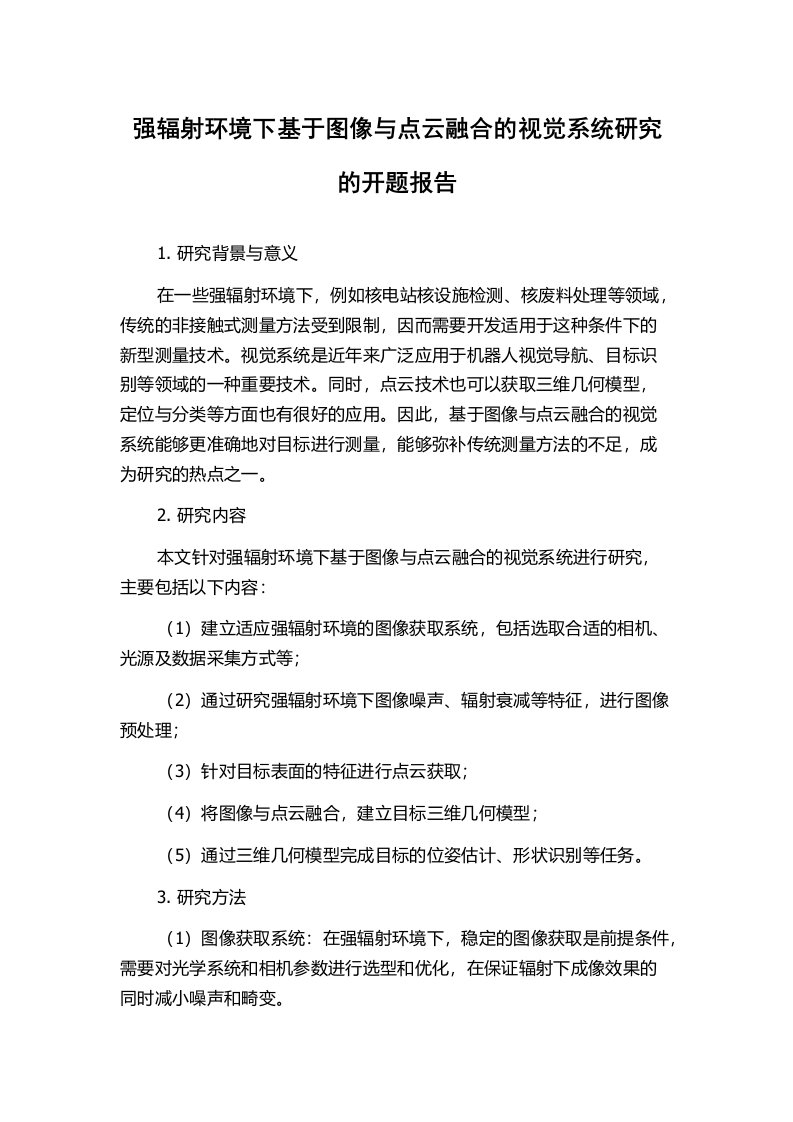 强辐射环境下基于图像与点云融合的视觉系统研究的开题报告

1. 研究背景与意义

在一些强辐射环境下，例如核电站核设施检测、核废料处理等领域，传统的非接触式测量方法受到限制，因而需要开发适用于这种条件下的新型测量技术。视觉系统是近年来广泛应用于机器人视觉导航、目标识别等领域的一种重要技术。同时，点云技术也可以获取三维几何模型，定位与分类等方面也有很好的应用。因此，基于图像与点云融合的视觉系统能够更准确地对目标进行测量，能够弥补传统测量方法的不足，成为研究的热点之一。

2. 研究内容

本文针对强辐射环境下基于图像与点云融合的视觉系统进行研究，主要包括以下内容：

（1）建立适应强辐射环境的图像获取系统，包括选取合适的相机、光源及数据采集方式等；

（2）通过研究强辐射环境下图像噪声、辐射衰减等特征，进行图像预处理；

（3）针对目标表面的特征进行点云获取；

（4）将图像与点云融合，建立目标三维几何模型；

（5）通过三维几何模型完成目标的位姿估计、形状识别等任务。

3. 研究方法

（1）图像获取系统：在强辐射环境下，稳定的图像获取是前提条件，需要对光学系统和相机参数进行选型和优化，在保证辐射下成像效果的同时减小噪声和畸变。